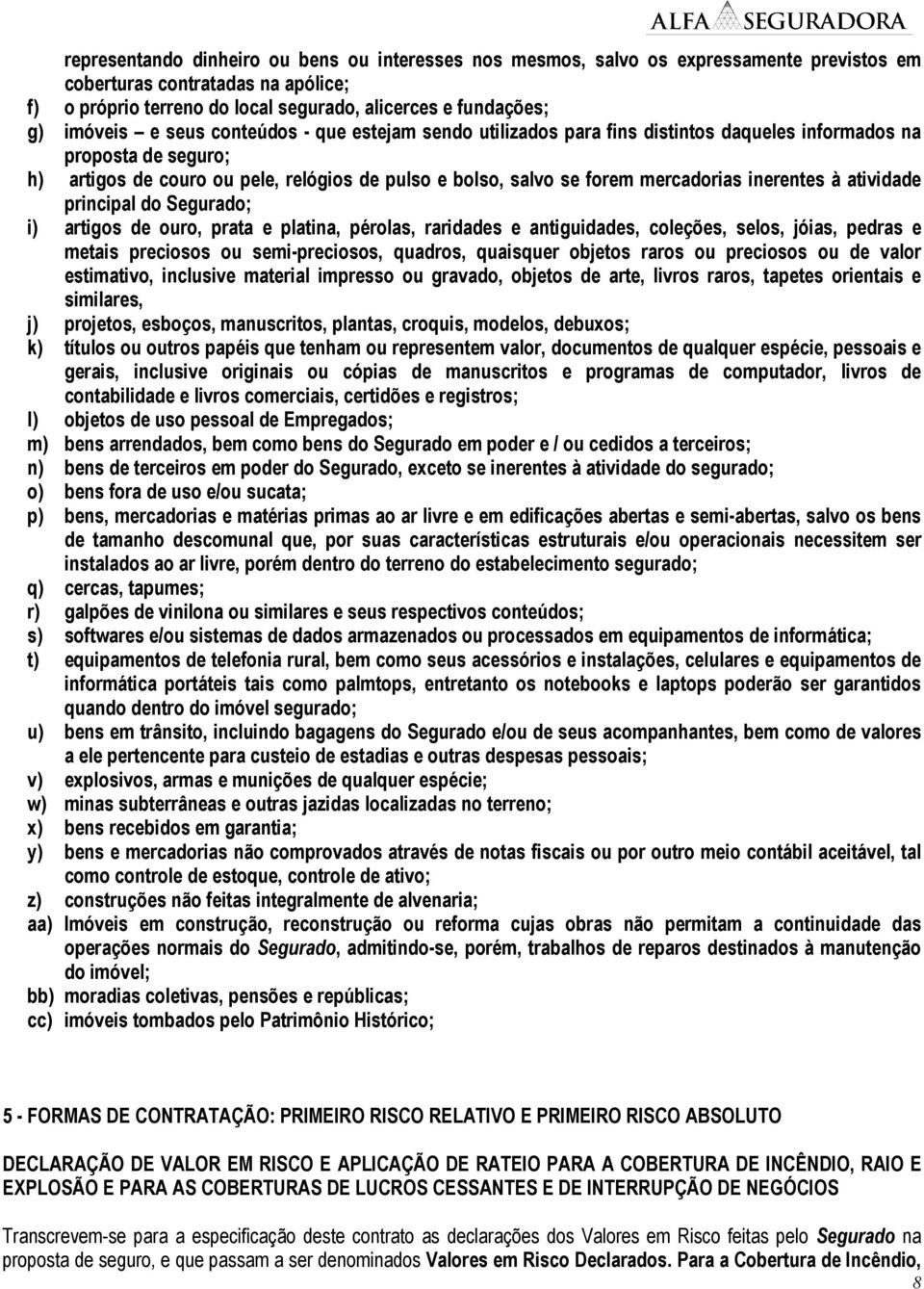 ALFA SEGURADORA

representando dinheiro ou bens ou interesses nos mesmos, salvo os expressamente previstos em coberturas contratadas na apólice;
f) o próprio terreno do local segurado, alicerces e fundações;
g) imóveis – e seus conteúdos - que estejam sendo utilizados para fins distintos daqueles informados na proposta de seguro;
h) artigos de couro ou pele, relógios de pulso e bolso, salvo se forem mercadorias inerentes à atividade principal do Segurado;
i) artigos de ouro, prata e platina, pérolas, raridades e antiguidades, coleções, selos, jóias, pedras e metais preciosos ou semi-preciosos, quadros, quaisquer objetos raros ou preciosos ou de valor estimativo, inclusive material impresso ou gravado, objetos de arte, livros raros, tapetes orientais e similares,
j) projetos, esboços, manuscritos, plantas, croquis, modelos, debuxos;
k) títulos ou outros papéis que tenham ou representem valor, documentos de qualquer espécie, pessoais e gerais, inclusive originais ou cópias de manuscritos e programas de computador, livros de contabilidade e livros comerciais, certidões e registros;
l) objetos de uso pessoal de Empregados;
m) bens arrendados, bem como bens do Segurado em poder e / ou cedidos a terceiros;
n) bens de terceiros em poder do Segurado, exceto se inerentes à atividade do segurado;
o) bens fora de uso e/ou sucata;
p) bens, mercadorias e matérias primas ao ar livre e em edificações abertas e semi-abertas, salvo os bens de tamanho descomunal que, por suas características estruturais e/ou operacionais necessitem ser instalados ao ar livre, porém dentro do terreno do estabelecimento segurado;
q) cercas, tapumes;
r) galpões de vinilona ou similares e seus respectivos conteúdos;
s) softwares e/ou sistemas de dados armazenados ou processados em equipamentos de informática;
t) equipamentos de telefonia rural, bem como seus acessórios e instalações, celulares e equipamentos de informática portáteis tais como palmtops, entretanto os notebooks e laptops poderão ser garantidos quando dentro do imóvel segurado;
u) bens em trânsito, incluindo bagagens do Segurado e/ou de seus acompanhantes, bem como de valores a ele pertencente para custeio de estadias e outras despesas pessoais;
v) explosivos, armas e munições de qualquer espécie;
w) minas subterrâneas e outras jazidas localizadas no terreno;
x) bens recebidos em garantia;
y) bens e mercadorias não comprovados através de notas fiscais ou por outro meio contábil aceitável, tal como controle de estoque, controle de ativo;
z) construções não feitas integralmente de alvenaria;
aa) Imóveis em construção, reconstrução ou reforma cujas obras não permitam a continuidade das operações normais do Segurado, admitindo-se, porém, trabalhos de reparos destinados à manutenção do imóvel;
bb) moradias coletivas, pensões e repúblicas;
cc) imóveis tombados pelo Patrimônio Histórico;

5 - FORMAS DE CONTRATAÇÃO: PRIMEIRO RISCO RELATIVO E PRIMEIRO RISCO ABSOLUTO

DECLARAÇÃO DE VALOR EM RISCO E APLICAÇÃO DE RATEIO PARA A COBERTURA DE INCÊNDIO, RAIO E EXPLOSÃO E PARA AS COBERTURAS DE LUCROS CESSANTES E DE INTERRUPÇÃO DE NEGÓCIOS

Transcrevem-se para a especificação deste contrato as declarações dos Valores em Risco feitas pelo Segurado na proposta de seguro, e que passam a ser denominados Valores em Risco Declarados. Para a Cobertura de Incêndio,

8